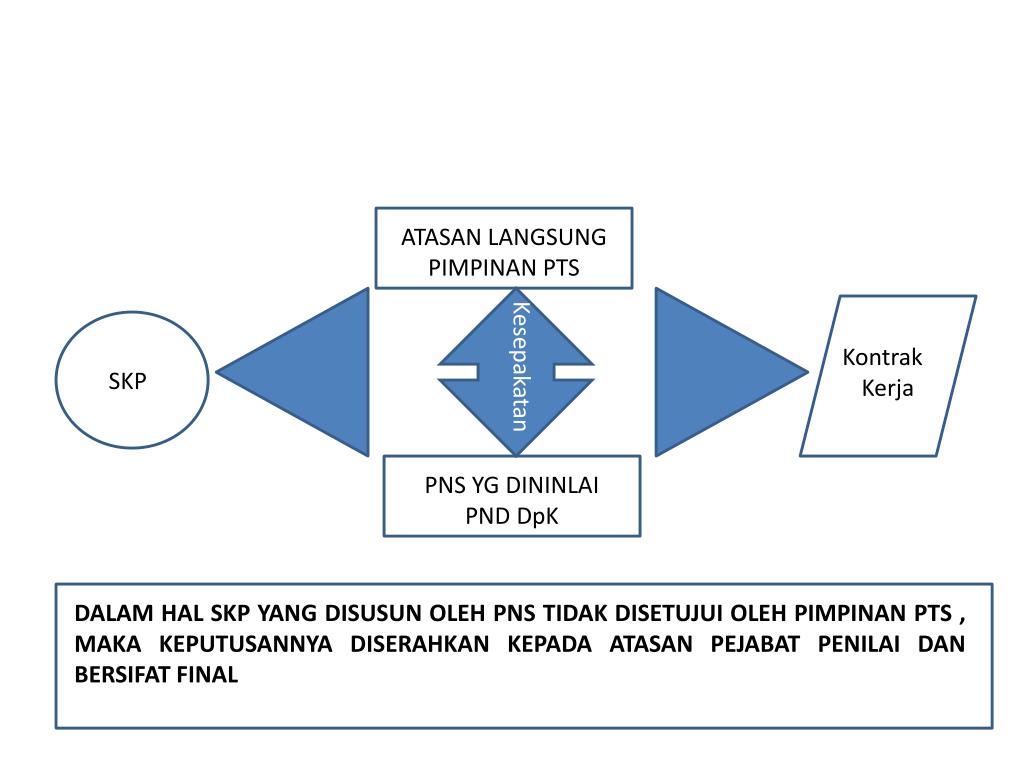 ATASAN LANGSUNG
PIMPINAN PTS

SKP

Kesepakatan

Kontrak
Kerja

PNS YG DININLAI
PND DpK

DALAM HAL SKP YANG DISUSUN OLEH PNS TIDAK DISETUJUI OLEH PIMPINAN PTS , MAKA KEPUTUSANNYA DISERAHKAN KEPADA ATASAN PEJABAT PENILAI DAN BERSIFAT FINAL